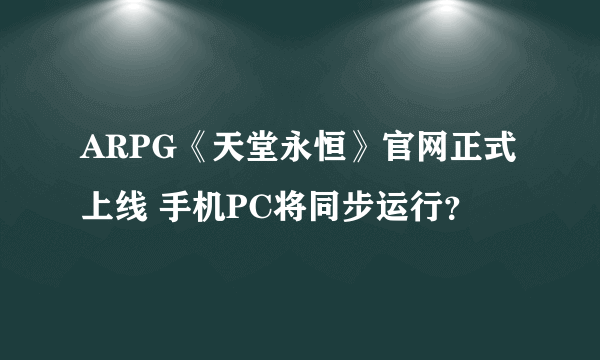 ARPG《天堂永恒》官网正式上线 手机PC将同步运行?